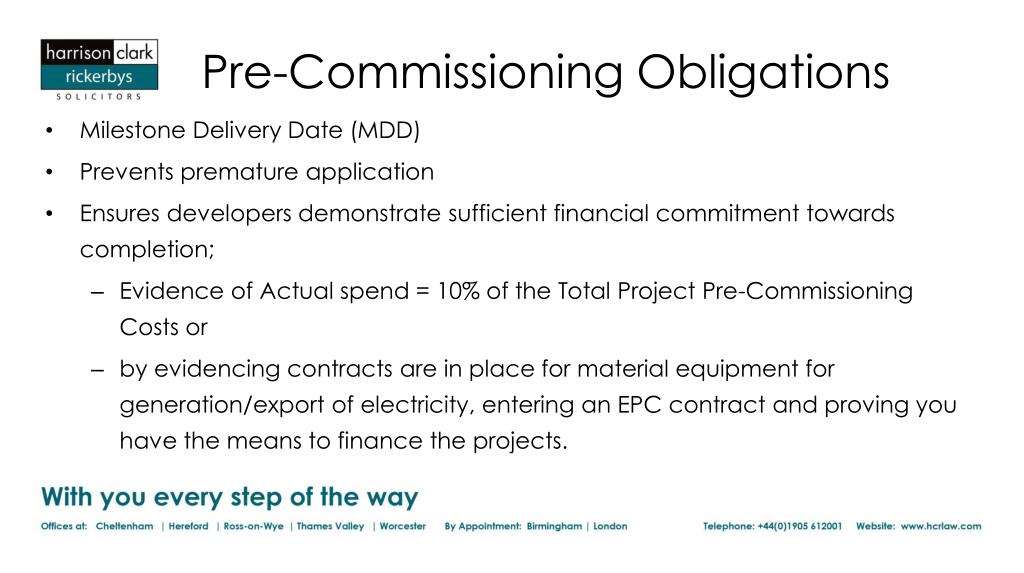 harrison clark
rickerbys
SOLICITORS

Pre-Commissioning Obligations

• Milestone Delivery Date (MDD)
• Prevents premature application
• Ensures developers demonstrate sufficient financial commitment towards completion;
– Evidence of Actual spend = 10% of the Total Project Pre-Commissioning Costs or
– by evidencing contracts are in place for material equipment for generation/export of electricity, entering an EPC contract and proving you have the means to finance the projects.

With you every step of the way

Offices at: Cheltenham | Hereford | Ross-on-Wye | Thames Valley | Worcester By Appointment: Birmingham | London Telephone: +44(0)1905 612001 Website: www.hcrlaw.com